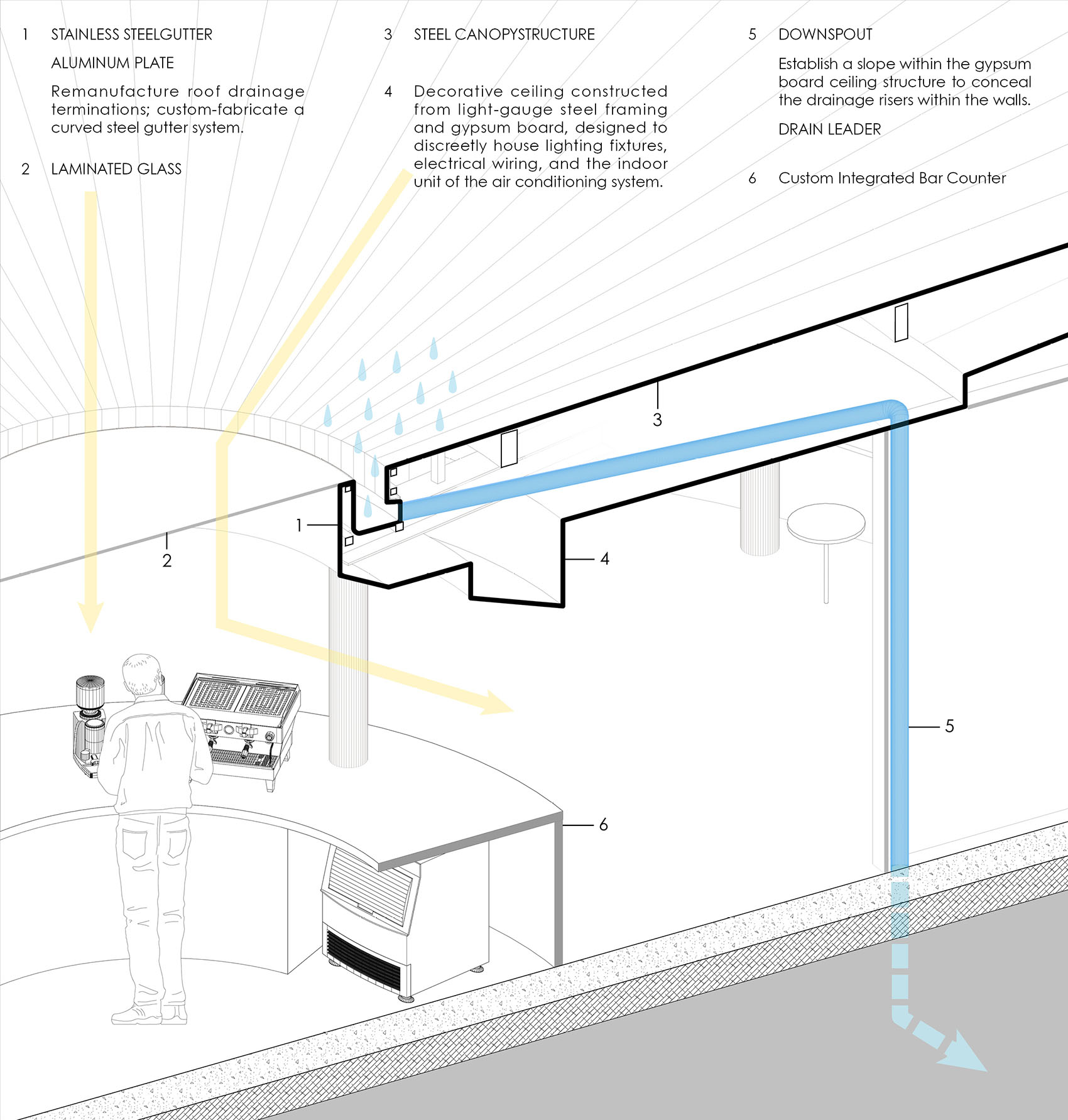 1 STAINLESS STEELGUTTER

ALUMINUM PLATE

Remanufacture roof drainage terminations; custom-fabricate a curved steel gutter system.

2 LAMINATED GLASS

3 STEEL CANOPYSTRUCTURE

4 Decorative ceiling constructed from light-gauge steel framing and gypsum board, designed to discreetly house lighting fixtures, electrical wiring, and the indoor unit of the air conditioning system.

5 DOWNSPOUT

Establish a slope within the gypsum board ceiling structure to conceal the drainage risers within the walls.

DRAIN LEADER

6 Custom Integrated Bar Counter

3

1

2

4

5

6